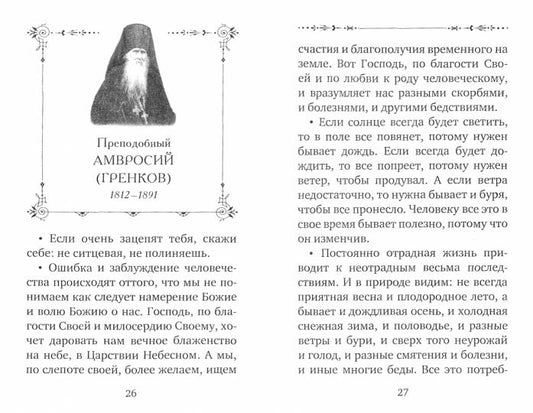 Преподобный
АМВРОСИЙ
(ГРЕНКОВ)
1812–1891

• Если очень зацепят тебя, скажи себе: не ситцевая, не полиняешь.

• Ошибка и заблуждение человечества происходят оттого, что мы не понимаем как следует намерение Божие и волю Божию о нас. Господь, по благости Своей и милосердию Своему, хочет даровать нам вечное блаженство на небе, в Царствии Небесном. А мы, по слепоте своей, более желаем, ищем

26

счастия и благополучия временного на земле. Вот Господь, по благости Своей и по любви к роду человеческому, и вразумляет нас разными скорбями, и болезнями, и другими бедствиями.

• Если солнце всегда будет светить, то в поле все повянет, потому нужен бывает дождь. Если всегда будет дождить, то все попреет, потому нужен ветер, чтобы продувал. А если ветра недостаточно, то нужна бывает и буря, чтобы все пронесло. Человеку все это в свое время бывает полезно, потому что он изменчив.

• Постоянно отрадная жизнь приводит к неотрадным весьма последствиям. И в природе видим: не всегда приятная весна и плодородное лето, а бывает и дождливая осень, и холодная снежная зима, и половодье, и разные ветры и бури, и сверх того неурожай и голод, и разные смятения и болезни, и иные многие беды. Все это потреб-

27